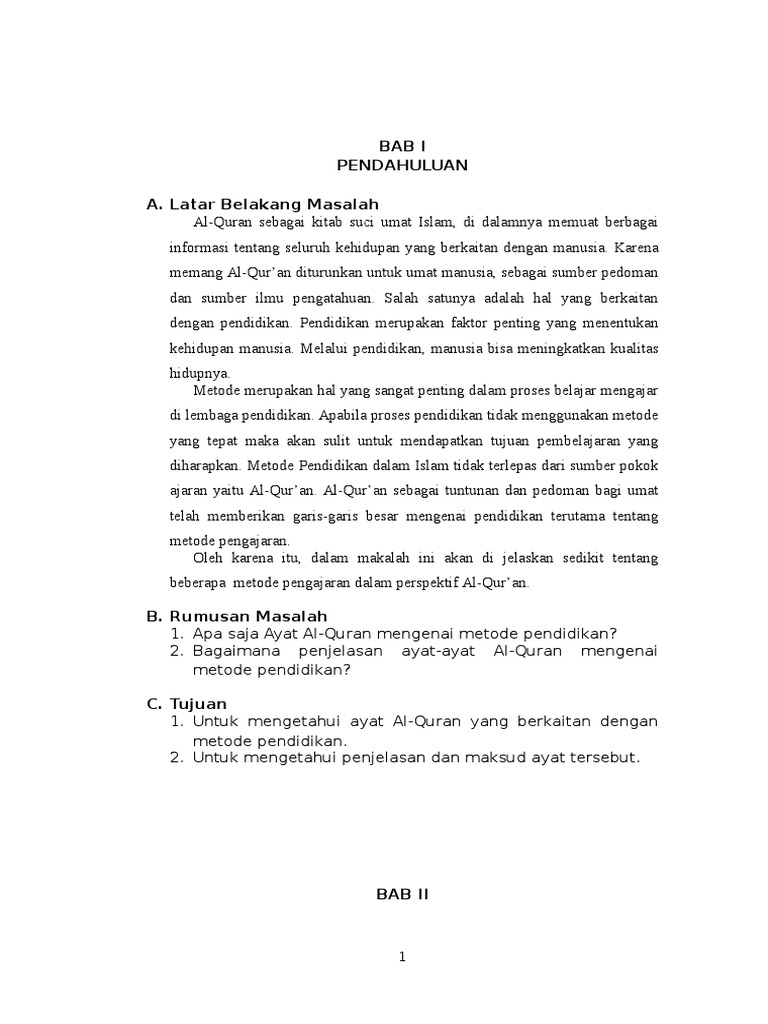 BAB I
PENDAHULUAN

A. Latar Belakang Masalah

Al-Quran sebagai kitab suci umat Islam, di dalamnya memuat berbagai informasi tentang seluruh kehidupan yang berkaitan dengan manusia. Karena memang Al-Qur'an diturunkan untuk umat manusia, sebagai sumber pedoman dan sumber ilmu pengatahuan. Salah satunya adalah hal yang berkaitan dengan pendidikan. Pendidikan merupakan faktor penting yang menentukan kehidupan manusia. Melalui pendidikan, manusia bisa meningkatkan kualitas hidupnya.

Metode merupakan hal yang sangat penting dalam proses belajar mengajar di lembaga pendidikan. Apabila proses pendidikan tidak menggunakan metode yang tepat maka akan sulit untuk mendapatkan tujuan pembelajaran yang diharapkan. Metode Pendidikan dalam Islam tidak terlepas dari sumber pokok ajaran yaitu Al-Qur'an. Al-Qur'an sebagai tuntunan dan pedoman bagi umat telah memberikan garis-garis besar mengenai pendidikan terutama tentang metode pengajaran.

Oleh karena itu, dalam makalah ini akan di jelaskan sedikit tentang beberapa metode pengajaran dalam perspektif Al-Qur'an.

B. Rumusan Masalah
1. Apa saja Ayat Al-Quran mengenai metode pendidikan?
2. Bagaimana penjelasan ayat-ayat Al-Quran mengenai metode pendidikan?

C. Tujuan
1. Untuk mengetahui ayat Al-Quran yang berkaitan dengan metode pendidikan.
2. Untuk mengetahui penjelasan dan maksud ayat tersebut.

BAB II

1